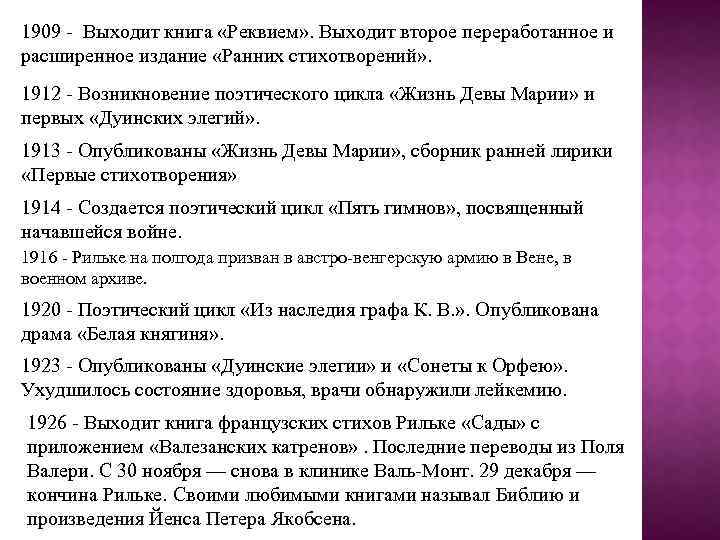 1909 - Выходит книга «Реквием». Выходит второе переработанное и расширенное издание «Ранних стихотворений».

1912 - Возникновение поэтического цикла «Жизнь Девы Марии» и первых «Дуинских элегий».

1913 - Опубликованы «Жизнь Девы Марии», сборник ранней лирики «Первые стихотворения»

1914 - Создается поэтический цикл «Пять гимнов», посвященный начавшейся войне.

1916 - Рильке на полгода призван в австро-венгерскую армию в Вене, в военном архиве.

1920 - Поэтический цикл «Из наследия графа К. В.». Опубликована драма «Белая княгиня».

1923 - Опубликованы «Дуинские элегии» и «Сонеты к Орфею». Ухудшилось состояние здоровья, врачи обнаружили лейкемию.

1926 - Выходит книга французских стихов Рильке «Сады» с приложением «Валезанских катренов» . Последние переводы из Поля Валери. С 30 ноября — снова в клинике Валь-Монт. 29 декабря — кончина Рильке. Своими любимыми книгами называл Библию и произведения Йенса Петера Якобсена.